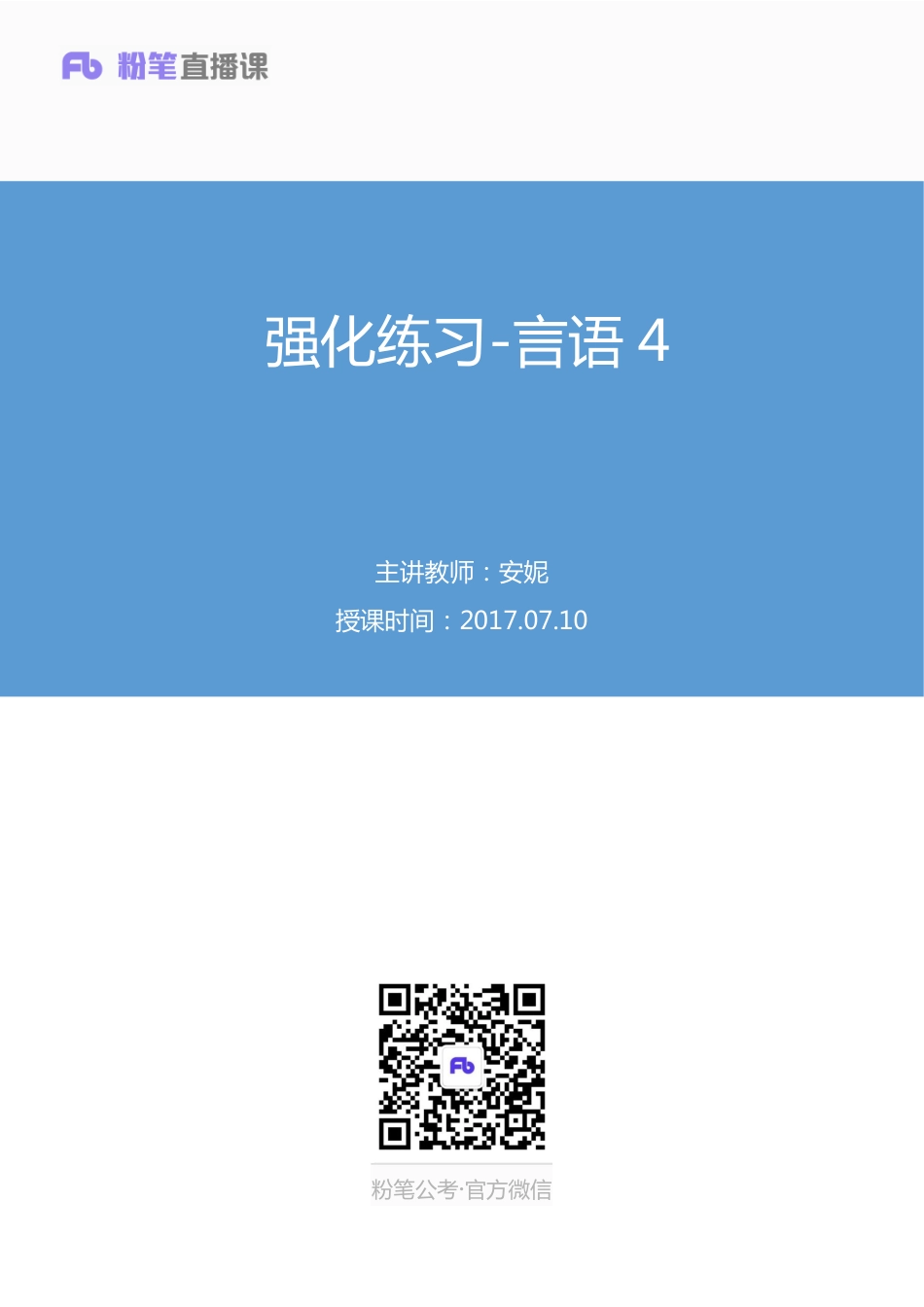 Fb 粉笔直播课

强化练习-言语 4

主讲教师：安妮
授课时间：2017.07.10

Fb

粉笔公考·官方微信